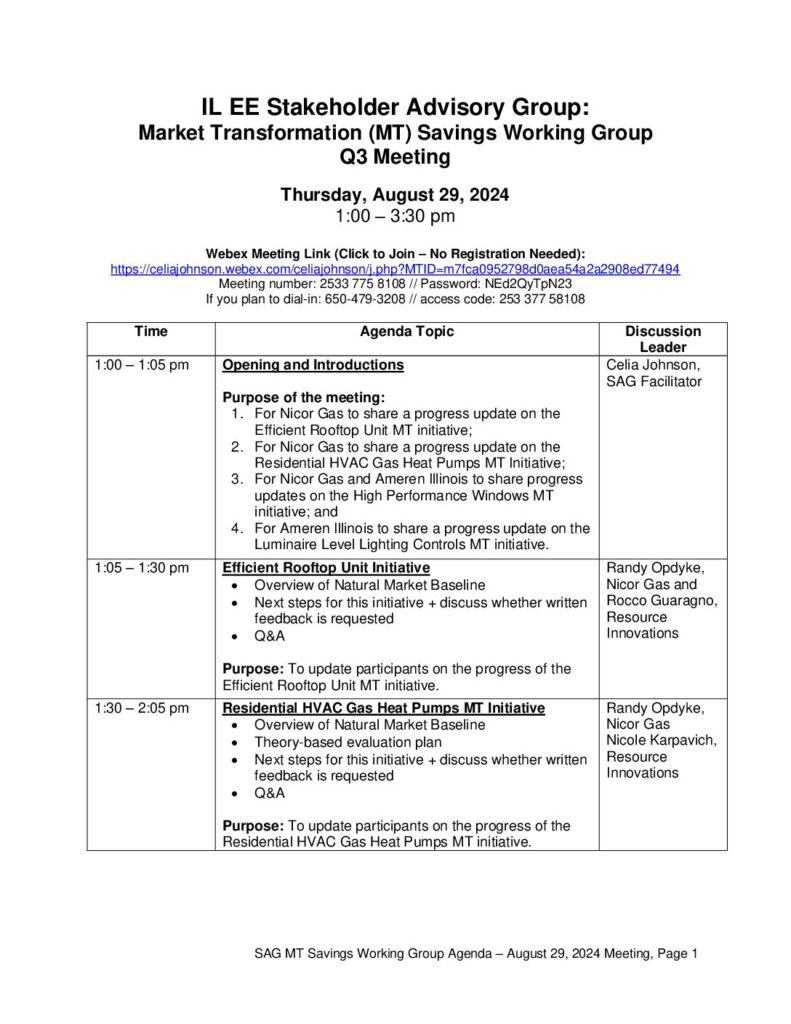 IL EE Stakeholder Advisory Group:
Market Transformation (MT) Savings Working Group
Q3 Meeting

Thursday, August 29, 2024
1:00 – 3:30 pm

Webex Meeting Link (Click to Join – No Registration Needed):
https://celiajohnson.webex.com/celiajohnson/j.php?MTID=m7fca0952798d0aea54a2a2908ed77494
Meeting number: 2533 775 8108 // Password: NEd2QyTpN23
If you plan to dial-in: 650-479-3208 // access code: 253 377 58108

| Time | Agenda Topic | Discussion Leader |
|---|---|---|
| 1:00 – 1:05 pm | Opening and Introductions<br><br>Purpose of the meeting:<br>1. For Nicor Gas to share a progress update on the Efficient Rooftop Unit MT initiative;<br>2. For Nicor Gas to share a progress update on the Residential HVAC Gas Heat Pumps MT Initiative;<br>3. For Nicor Gas and Ameren Illinois to share progress updates on the High Performance Windows MT initiative; and<br>4. For Ameren Illinois to share a progress update on the Luminaire Level Lighting Controls MT initiative. | Celia Johnson, SAG Facilitator |
| 1:05 – 1:30 pm | Efficient Rooftop Unit Initiative<br>• Overview of Natural Market Baseline<br>• Next steps for this initiative + discuss whether written feedback is requested<br>• Q&A<br><br>Purpose: To update participants on the progress of the Efficient Rooftop Unit MT initiative. | Randy Opdyke, Nicor Gas and Rocco Guaragno, Resource Innovations |
| 1:30 – 2:05 pm | Residential HVAC Gas Heat Pumps MT Initiative<br>• Overview of Natural Market Baseline<br>• Theory-based evaluation plan<br>• Next steps for this initiative + discuss whether written feedback is requested<br>• Q&A<br><br>Purpose: To update participants on the progress of the Residential HVAC Gas Heat Pumps MT initiative. | Randy Opdyke, Nicor Gas Nicole Karpavich, Resource Innovations |

SAG MT Savings Working Group Agenda – August 29, 2024 Meeting, Page 1